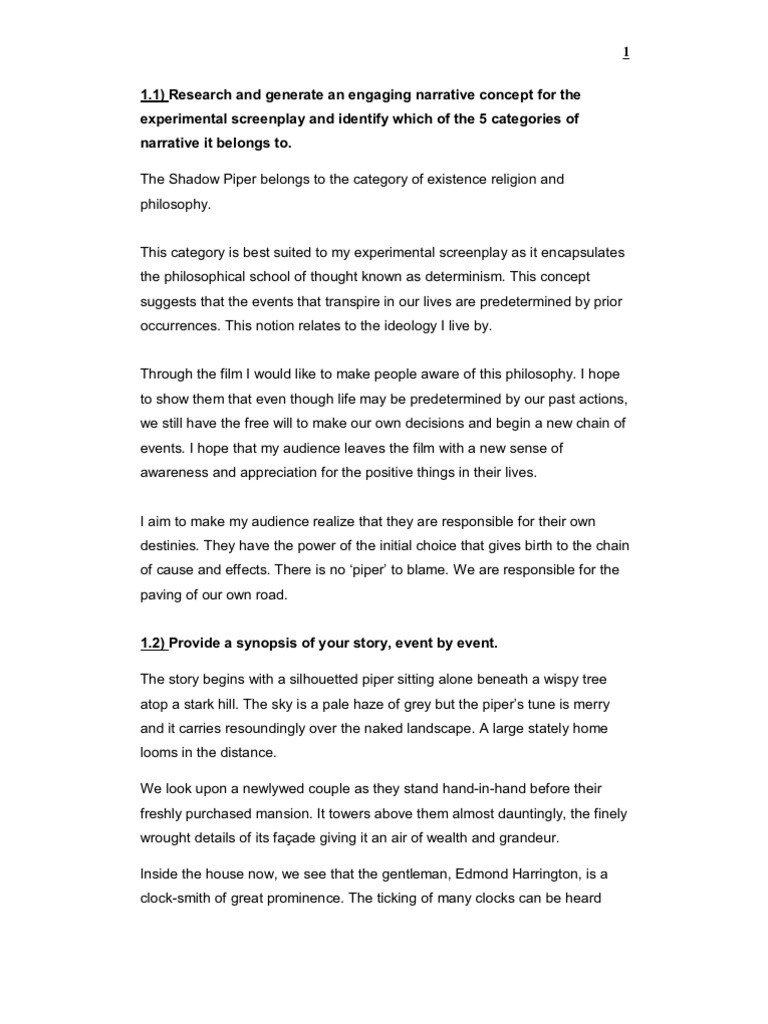 1

1.1) Research and generate an engaging narrative concept for the experimental screenplay and identify which of the 5 categories of narrative it belongs to.

The Shadow Piper belongs to the category of existence religion and philosophy.

This category is best suited to my experimental screenplay as it encapsulates the philosophical school of thought known as determinism. This concept suggests that the events that transpire in our lives are predetermined by prior occurrences. This notion relates to the ideology I live by.

Through the film I would like to make people aware of this philosophy. I hope to show them that even though life may be predetermined by our past actions, we still have the free will to make our own decisions and begin a new chain of events. I hope that my audience leaves the film with a new sense of awareness and appreciation for the positive things in their lives.

I aim to make my audience realize that they are responsible for their own destinies. They have the power of the initial choice that gives birth to the chain of cause and effects. There is no 'piper' to blame. We are responsible for the paving of our own road.

1.2) Provide a synopsis of your story, event by event.

The story begins with a silhouetted piper sitting alone beneath a wispy tree atop a stark hill. The sky is a pale haze of grey but the piper's tune is merry and it carries resoundingly over the naked landscape. A large stately home looms in the distance.

We look upon a newlywed couple as they stand hand-in-hand before their freshly purchased mansion. It towers above them almost dauntingly, the finely wrought details of its façade giving it an air of wealth and grandeur.

Inside the house now, we see that the gentleman, Edmond Harrington, is a clock-smith of great prominence. The ticking of many clocks can be heard